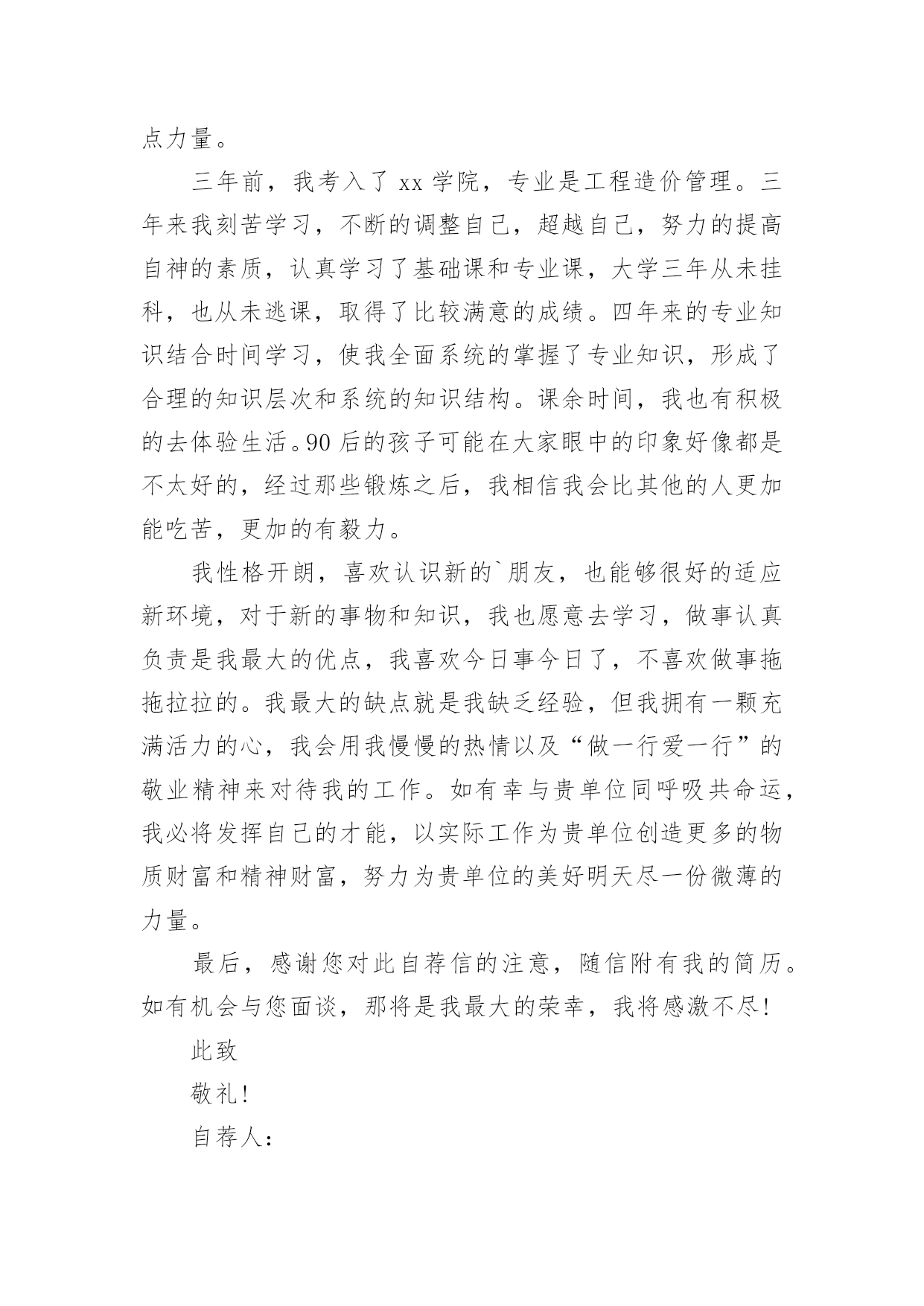 点力量。

三年前，我考入了 xx 学院，专业是工程造价管理。三年来我刻苦学习，不断的调整自己，超越自己，努力的提高自神的素质，认真学习了基础课和专业课，大学三年从未挂科，也从未逃课，取得了比较满意的成绩。四年来的专业知识结合时间学习，使我全面系统的掌握了专业知识，形成了合理的知识层次和系统的知识结构。课余时间，我也有积极的去体验生活。90 后的孩子可能在大家眼中的印象好像都是不太好的，经过那些锻炼之后，我相信我会比其他的人更加能吃苦，更加的有毅力。

我性格开朗，喜欢认识新的`朋友，也能够很好的适应新环境，对于新的事物和知识，我也愿意去学习，做事认真负责是我最大的优点，我喜欢今日事今日了，不喜欢做事拖拖拉拉的。我最大的缺点就是我缺乏经验，但我拥有一颗充满活力的心，我会用我慢慢的热情以及“做一行爱一行”的敬业精神来对待我的工作。如有幸与贵单位同呼吸共命运，我必将发挥自己的才能，以实际工作为贵单位创造更多的物质财富和精神财富，努力为贵单位的美好明天尽一份微薄的力量。

最后，感谢您对此自荐信的注意，随信附有我的简历。如有机会与您面谈，那将是我最大的荣幸，我将感激不尽！

此致

敬礼！

自荐人：